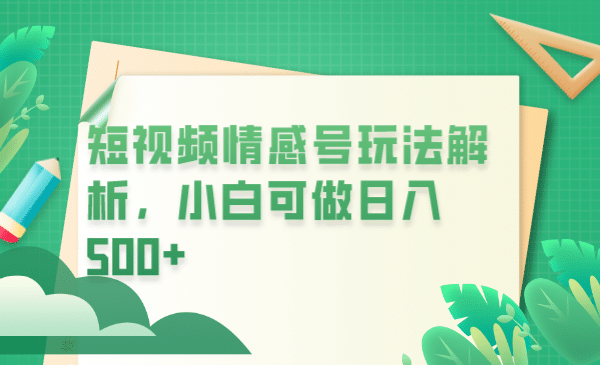 短视频情感号玩法解析，小白可做日入500+